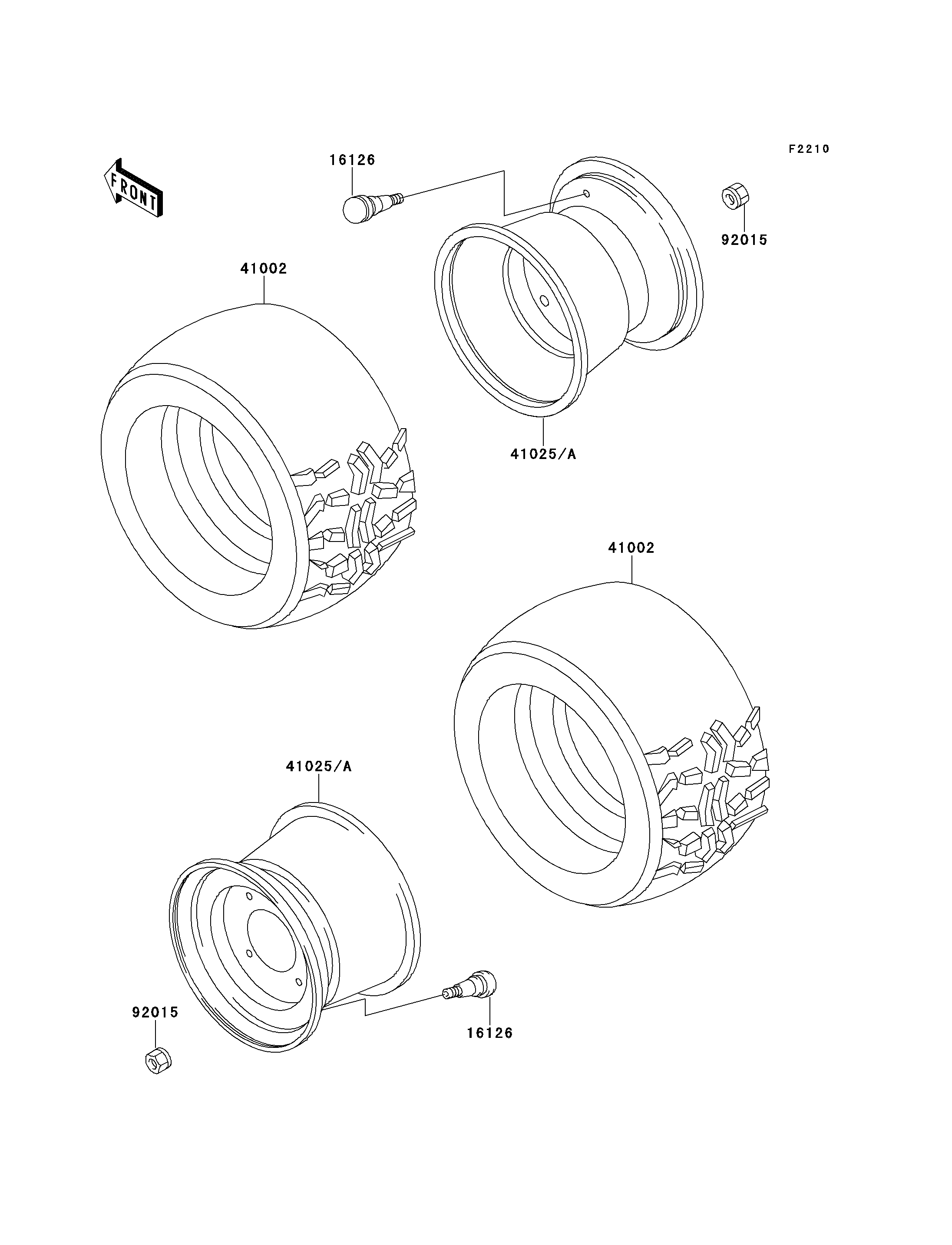 F2210

FRONT

16126

92015

41002

41025/A

41002

41025/A

92015

16126